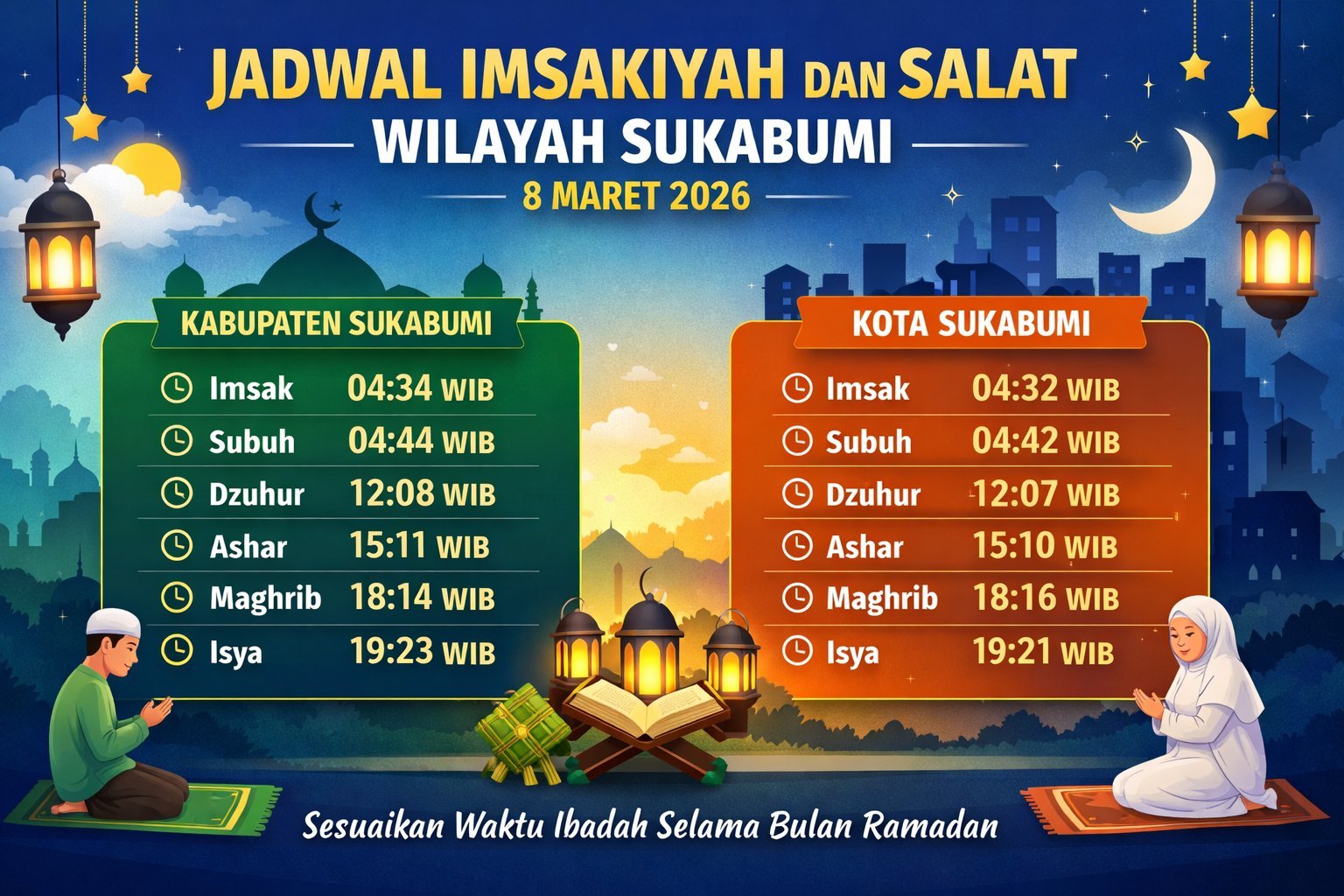 JADWAL IMSAKIYAH DAN SALAT

WILAYAH SUKABUMI

8 MARET 2026

KABUPATEN SUKABUMI

Imsak 04:34 WIB
Subuh 04:44 WIB
Dzuhur 12:08 WIB
Ashar 15:11 WIB
Maghrib 18:14 WIB
Isya 19:23 WIB

KOTA SUKABUMI

Imsak 04:32 WIB
Subuh 04:42 WIB
Dzuhur 12:07 WIB
Ashar 15:10 WIB
Maghrib 18:16 WIB
Isya 19:21 WIB

Sesuaikan Waktu Ibadah Selama Bulan Ramadan